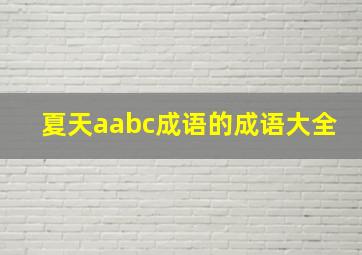 夏天aabc成语的成语大全